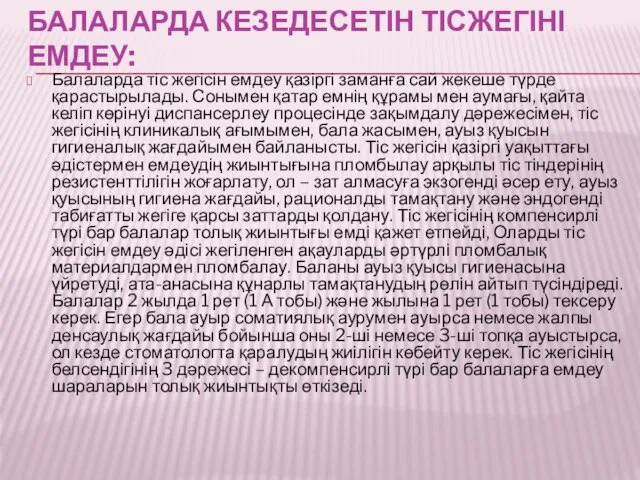 БАЛАЛАРДА КЕЗЕДЕСЕТІН ТІСЖЕГІНІ ЕМДЕУ:

Балаларда тіс жегісін емдеу қазіргі заманға сай жекеше түрде қарастырылады. Сонымен қатар емнің құрамы мен аумағы, қайта келіп көрінуі диспансерлеу процесінде зақымдалу дәрежесімен, тіс жегісінің клиникалық ағымымен, бала жасымен, ауыз қуысын гигиеналық жағдайымен байланысты. Тіс жегісін қазіргі уақыттағы әдістермен емдеудің жиынтығына пломбылау арқылы тіс тіндерінің резистенттілігін жоғарлату, ол – зат алмасуға экзогенді әсер ету, ауыз қуысының гигиена жағдайы, рационалды тамақтану және эндогенді табиғатты жегіге қарсы заттарды қолдану. Тіс жегісінің компенсирлі түрі бар балалар толық жиынтығы емді қажет етпейді, Оларды тіс жегісін емдеу әдісі жегіленген ақауларды әртүрлі пломбалық материалдармен пломбалау. Баланы ауыз қуысы гигиенасына үйретуді, ата-анасына құнарлы тамақтанудың рөлін айтып түсіндіреді. Балалар 2 жылда 1 рет (1 А тобы) және жылына 1 рет (1 тобы) тексеру керек. Егер бала ауыр соматиялық аурумен ауырса немесе жалпы денсаулық жағдайы бойынша оны 2-ші немесе 3-ші топқа ауыстырса, ол кезде стоматологта қаралудың жиілігін көбейту керек. Тіс жегісінің белсендігінің 3 дәрежесі – декомпенсирлі түрі бар балаларға емдеу шараларын толық жиынтықты өткізеді.